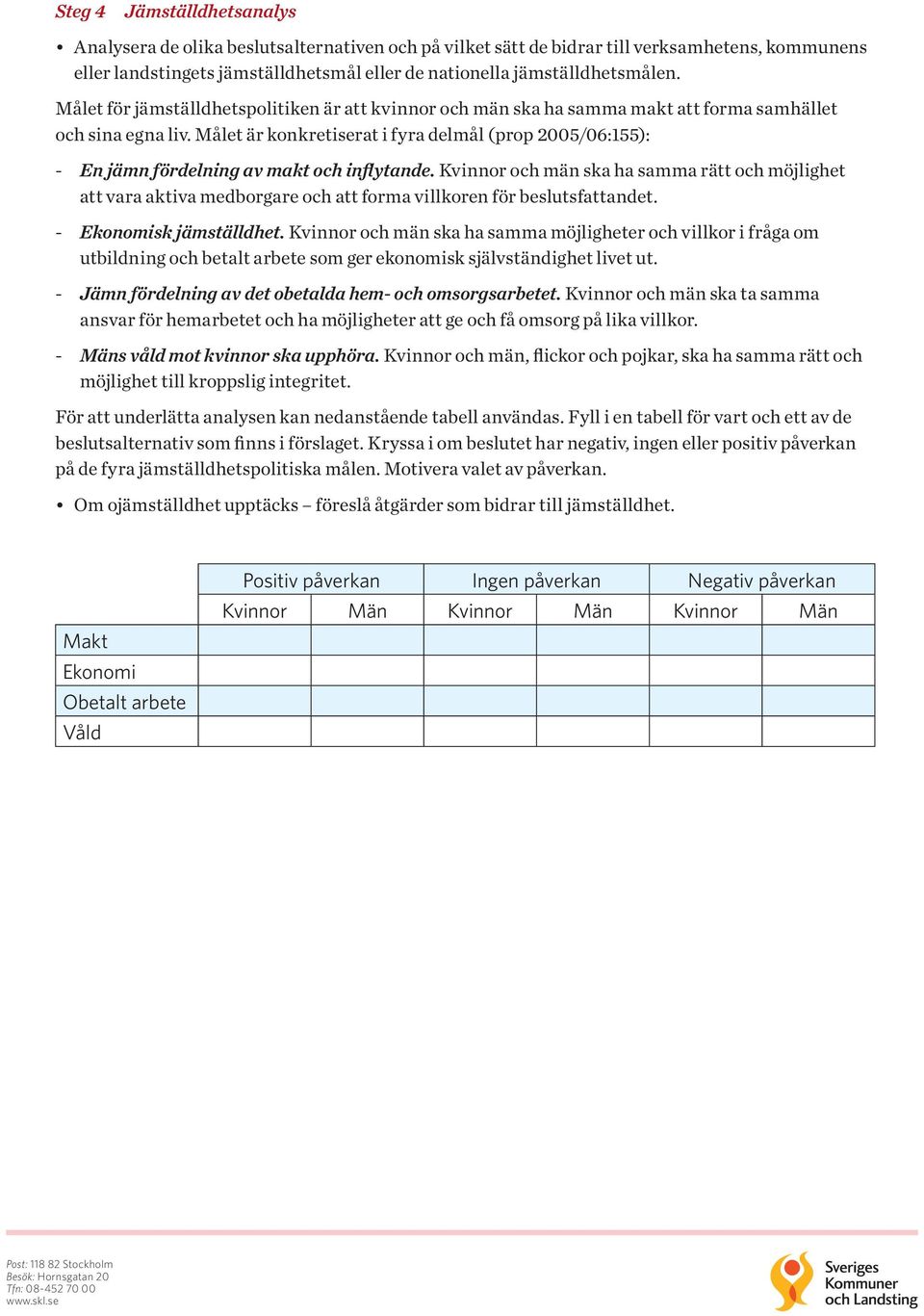 Steg 4 Jämställdhetsanalys

• Analysera de olika beslutsalternativen och på vilket sätt de bidrar till verksamhetens, kommunens eller landstingets jämställdhetsmål eller de nationella jämställdhetsmålen.

Målet för jämställdhetspolitiken är att kvinnor och män ska ha samma makt att forma samhället och sina egna liv. Målet är konkretiserat i fyra delmål (prop 2005/06:155):

- En jämn fördelning av makt och inflytande. Kvinnor och män ska ha samma rätt och möjlighet att vara aktiva medborgare och att forma villkoren för beslutsfattandet.

- Ekonomisk jämställdhet. Kvinnor och män ska ha samma möjligheter och villkor i fråga om utbildning och betalt arbete som ger ekonomisk självständighet livet ut.

- Jämn fördelning av det obetalda hem- och omsorgsarbetet. Kvinnor och män ska ta samma ansvar för hemarbetet och ha möjligheter att ge och få omsorg på lika villkor.

- Mäns våld mot kvinnor ska upphöra. Kvinnor och män, flickor och pojkar, ska ha samma rätt och möjlighet till kroppslig integritet.

För att underlätta analysen kan nedanstående tabell användas. Fyll i en tabell för vart och ett av de beslutsalternativ som finns i förslaget. Kryssa i om beslutet har negativ, ingen eller positiv påverkan på de fyra jämställdhetspolitiska målen. Motivera valet av påverkan.

• Om ojämställdhet upptäcks – föreslå åtgärder som bidrar till jämställdhet.

| | Positiv påverkan | | Ingen påverkan | | Negativ påverkan | |
|---|---|---|---|---|---|---|
| | Kvinnor | Män | Kvinnor | Män | Kvinnor | Män |
| Makt | | | | | | |
| Ekonomi | | | | | | |
| Obetalt arbete | | | | | | |
| Våld | | | | | | |

Post: 118 82 Stockholm
Besök: Hornsgatan 20
Tfn: 08-452 70 00
www.skl.se

Sveriges Kommuner och Landsting